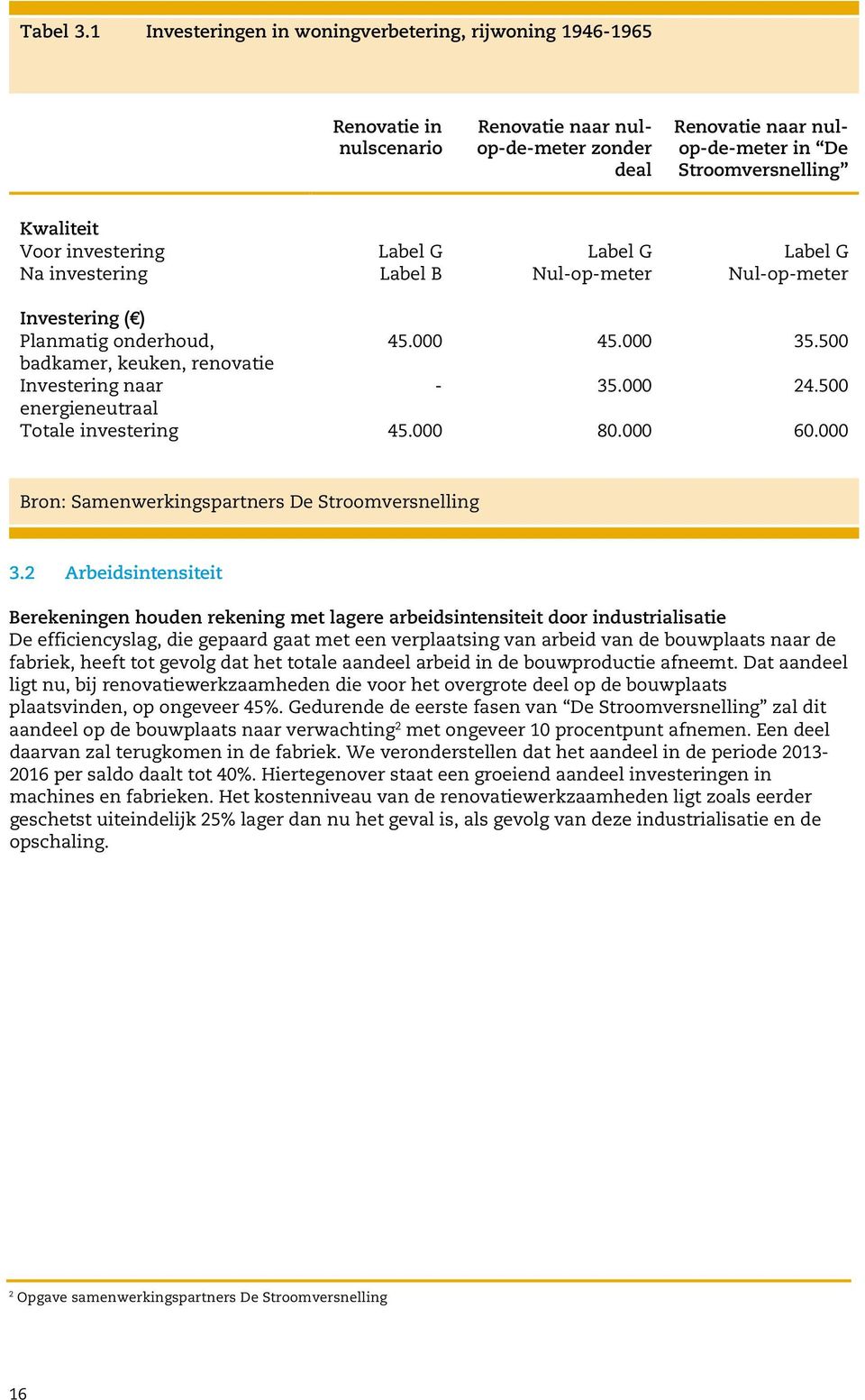 Tabel 3.1 Investeringen in woningverbetering, rijwoning 1946-1965

| | Renovatie in nulscenario | Renovatie naar nul-op-de-meter zonder deal | Renovatie naar nul-op-de-meter in “De Stroomversnelling” |
|---|---|---|---|
| **Kwaliteit** | | | |
| Voor investering | Label G | Label G | Label G |
| Na investering | Label B | Nul-op-meter | Nul-op-meter |
| **Investering (€)** | | | |
| Planmatig onderhoud, badkamer, keuken, renovatie | 45.000 | 45.000 | 35.500 |
| Investering naar energieneutraal | - | 35.000 | 24.500 |
| Totale investering | 45.000 | 80.000 | 60.000 |

Bron: Samenwerkingspartners De Stroomversnelling

3.2 Arbeidsintensiteit

Berekeningen houden rekening met lagere arbeidsintensiteit door industrialisatie
De efficiencyslag, die gepaard gaat met een verplaatsing van arbeid van de bouwplaats naar de fabriek, heeft tot gevolg dat het totale aandeel arbeid in de bouwproductie afneemt. Dat aandeel ligt nu, bij renovatiewerkzaamheden die voor het overgrote deel op de bouwplaats plaatsvinden, op ongeveer 45%. Gedurende de eerste fasen van “De Stroomversnelling” zal dit aandeel op de bouwplaats naar verwachting$^2$ met ongeveer 10 procentpunt afnemen. Een deel daarvan zal terugkomen in de fabriek. We veronderstellen dat het aandeel in de periode 2013-2016 per saldo daalt tot 40%. Hiertegenover staat een groeiend aandeel investeringen in machines en fabrieken. Het kostenniveau van de renovatiewerkzaamheden ligt zoals eerder geschetst uiteindelijk 25% lager dan nu het geval is, als gevolg van deze industrialisatie en de opschaling.

$^2$ Opgave samenwerkingspartners De Stroomversnelling

16